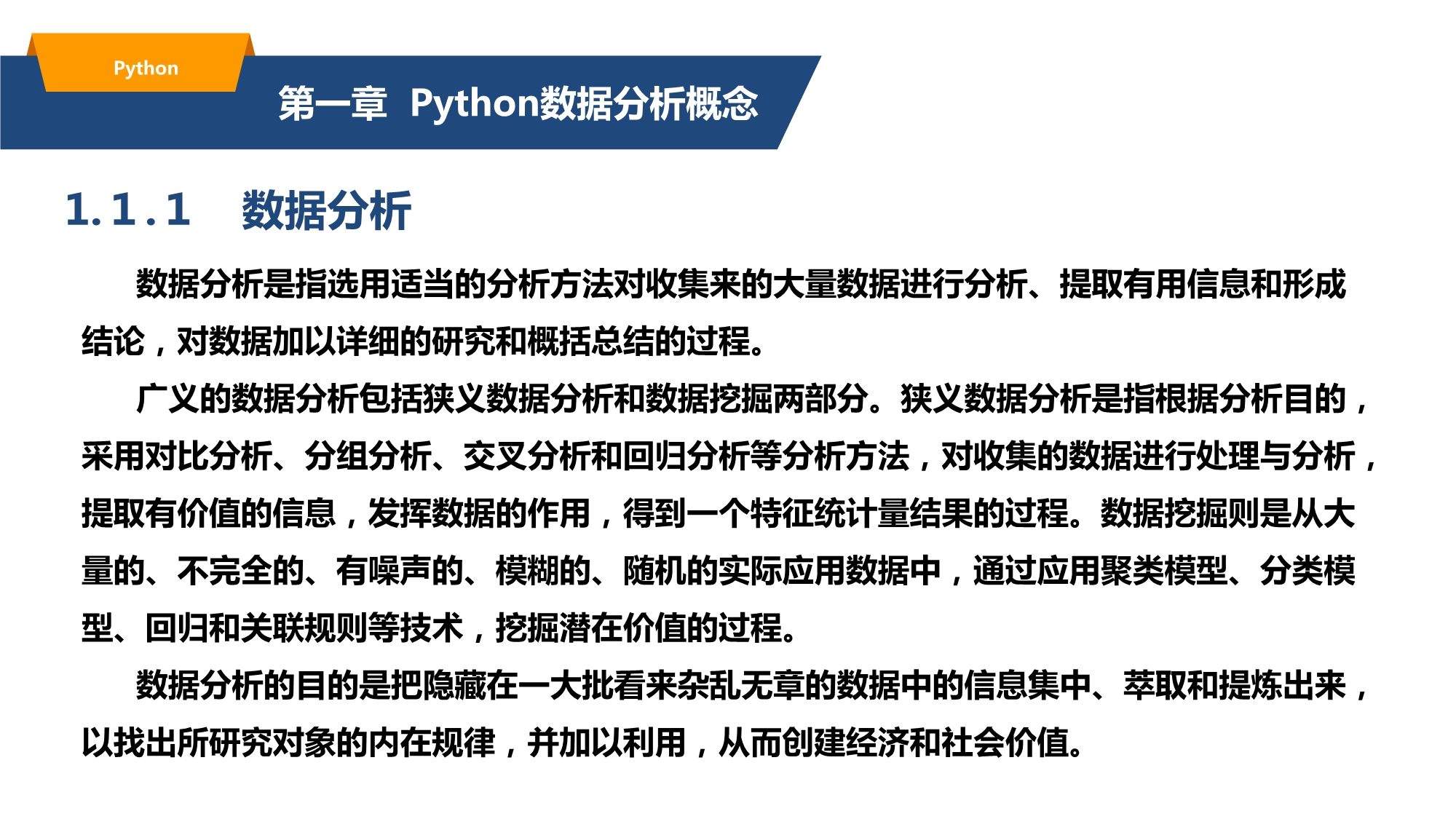 Python

第一章 Python数据分析概念

1.1.1 数据分析

数据分析是指选用适当的分析方法对收集来的大量数据进行分析、提取有用信息和形成结论，对数据加以详细的研究和概括总结的过程。

广义的数据分析包括狭义数据分析和数据挖掘两部分。狭义数据分析是指根据分析目的，采用对比分析、分组分析、交叉分析和回归分析等分析方法，对收集的数据进行处理与分析，提取有价值的信息，发挥数据的作用，得到一个特征统计量结果的过程。数据挖掘则是从大量的、不完全的、有噪声的、模糊的、随机的实际应用数据中，通过应用聚类模型、分类模型、回归和关联规则等技术，挖掘潜在价值的过程。

数据分析的目的是把隐藏在一大批看来杂乱无章的数据中的信息集中、萃取和提炼出来，以找出所研究对象的内在规律，并加以利用，从而创建经济和社会价值。